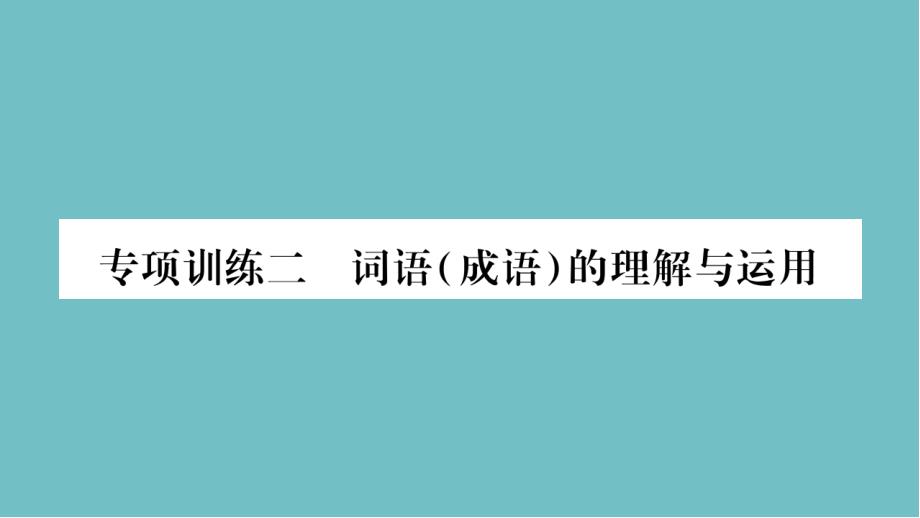 专项训练二　词语(成语)的理解与运用